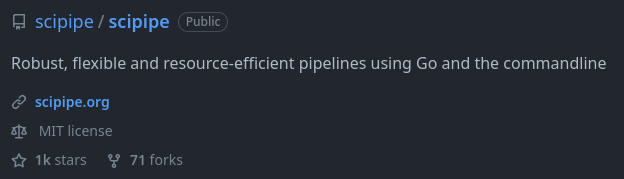 scipipe / scipipe Public

Robust, flexible and resource-efficient pipelines using Go and the commandline

scipipe.org

MIT license

1k stars 71 forks